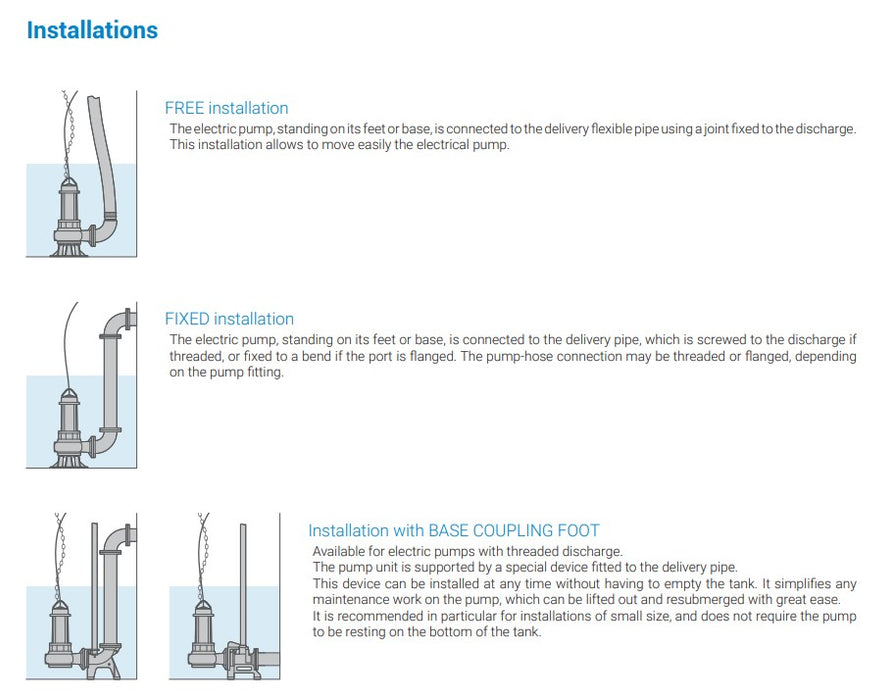 Installations

FREE installation
The electric pump, standing on its feet or base, is connected to the delivery flexible pipe using a joint fixed to the discharge. This installation allows to move easily the electrical pump.

FIXED installation
The electric pump, standing on its feet or base, is connected to the delivery pipe, which is screwed to the discharge if threaded, or fixed to a bend if the port is flanged. The pump-hose connection may be threaded or flanged, depending on the pump fitting.

Installation with BASE COUPLING FOOT
Available for electric pumps with threaded discharge.
The pump unit is supported by a special device fitted to the delivery pipe.
This device can be installed at any time without having to empty the tank. It simplifies any maintenance work on the pump, which can be lifted out and resubmerged with great ease.
It is recommended in particular for installations of small size, and does not require the pump to be resting on the bottom of the tank.